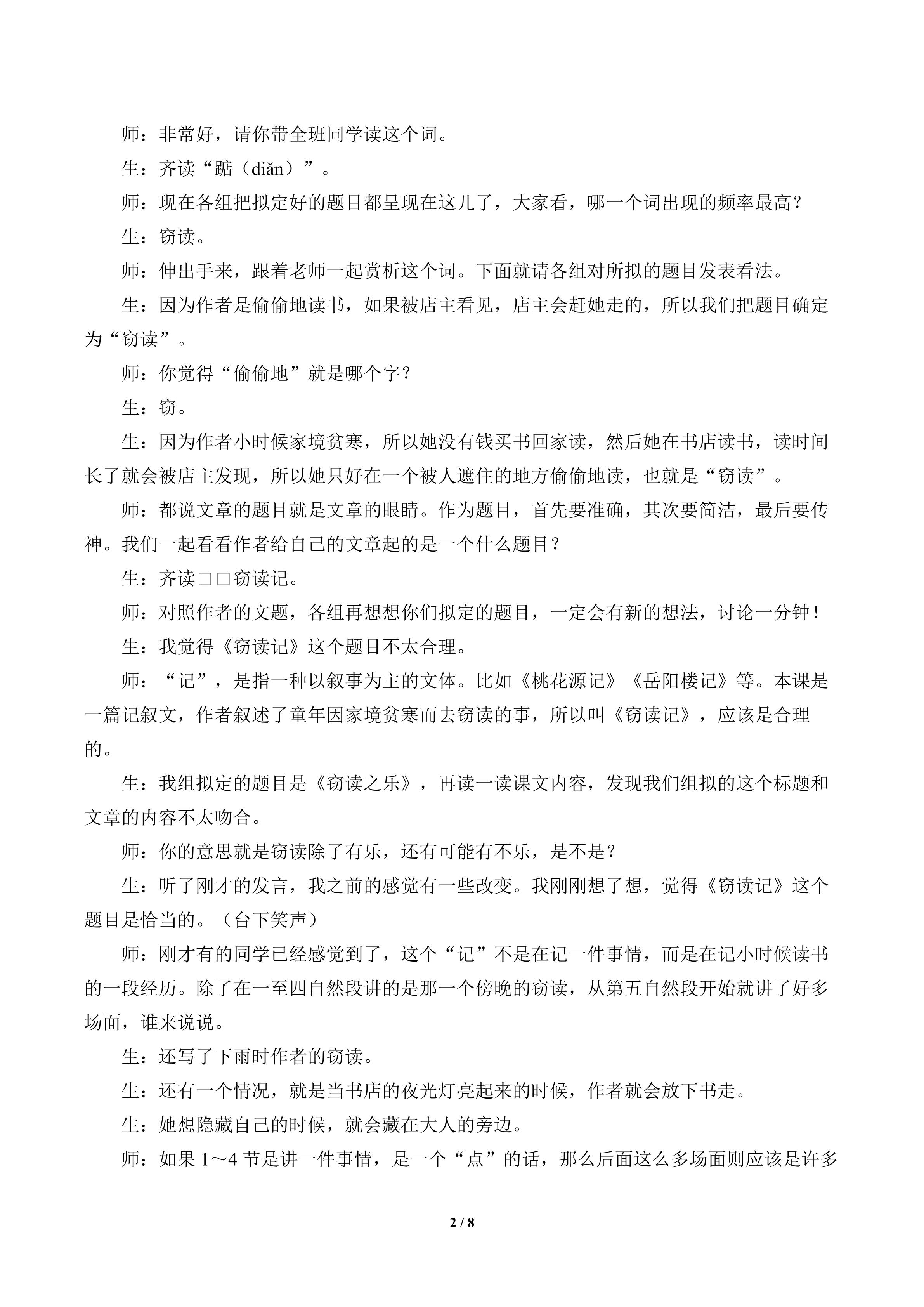 师：非常好，请你带全班同学读这个词。

生：齐读“踮（diǎn）”。

师：现在各组把拟定好的题目都呈现在这儿了，大家看，哪一个词出现的频率最高？

生：窃读。

师：伸出手来，跟着老师一起赏析这个词。下面就请各组对所拟的题目发表看法。

生：因为作者是偷偷地读书，如果被店主看见，店主会赶她走的，所以我们把题目确定为“窃读”。

师：你觉得“偷偷地”就是哪个字？

生：窃。

生：因为作者小时候家境贫寒，所以她没有钱买书回家读，然后她在书店读书，读时间长了就会被店主发现，所以她只好在一个被人遮住的地方偷偷地读，也就是“窃读”。

师：都说文章的题目就是文章的眼睛。作为题目，首先要准确，其次要简洁，最后要传神。我们一起看看作者给自己的文章起的是一个什么题目？

生：齐读□□窃读记。

师：对照作者的文题，各组再想想你们拟定的题目，一定会有新的想法，讨论一分钟！

生：我觉得《窃读记》这个题目不太合理。

师：“记”，是指一种以叙事为主的文体。比如《桃花源记》《岳阳楼记》等。本课是一篇记叙文，作者叙述了童年因家境贫寒而去窃读的事，所以叫《窃读记》，应该是合理的。

生：我组拟定的题目是《窃读之乐》，再读一读课文内容，发现我们组拟的这个标题和文章的内容不太吻合。

师：你的意思就是窃读除了有乐，还有可能有不乐，是不是？

生：听了刚才的发言，我之前的感觉有一些改变。我刚刚想了想，觉得《窃读记》这个题目是恰当的。（台下笑声）

师：刚才有的同学已经感觉到了，这个“记”不是在记一件事情，而是在记小时候读书的一段经历。除了在一至四自然段讲的是那一个傍晚的窃读，从第五自然段开始就讲了好多场面，谁来说说。

生：还写了下雨时作者的窃读。

生：还有一个情况，就是当书店的夜光灯亮起来的时候，作者就会放下书走。

生：她想隐藏自己的时候，就会藏在大人的旁边。

师：如果 1～4 节是讲一件事情，是一个“点”的话，那么后面这么多场面则应该是许多

2 / 8